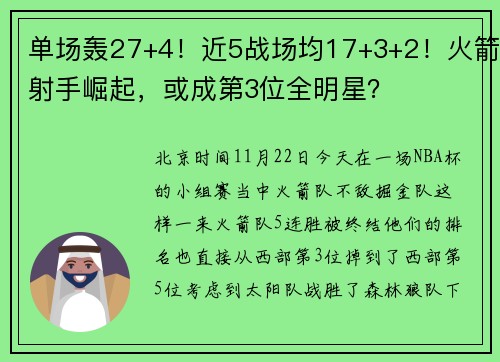 单场轰27+4！近5战场均17+3+2！火箭射手崛起，或成第3位全明星?

北京时间11月22日今天在一场NBA杯的小组赛当中火箭队不敌掘金队这样一来火箭队5连胜被终结他们的排名也直接从西部第3位掉到了西部第5位考虑到太阳队战胜了森林狼队下